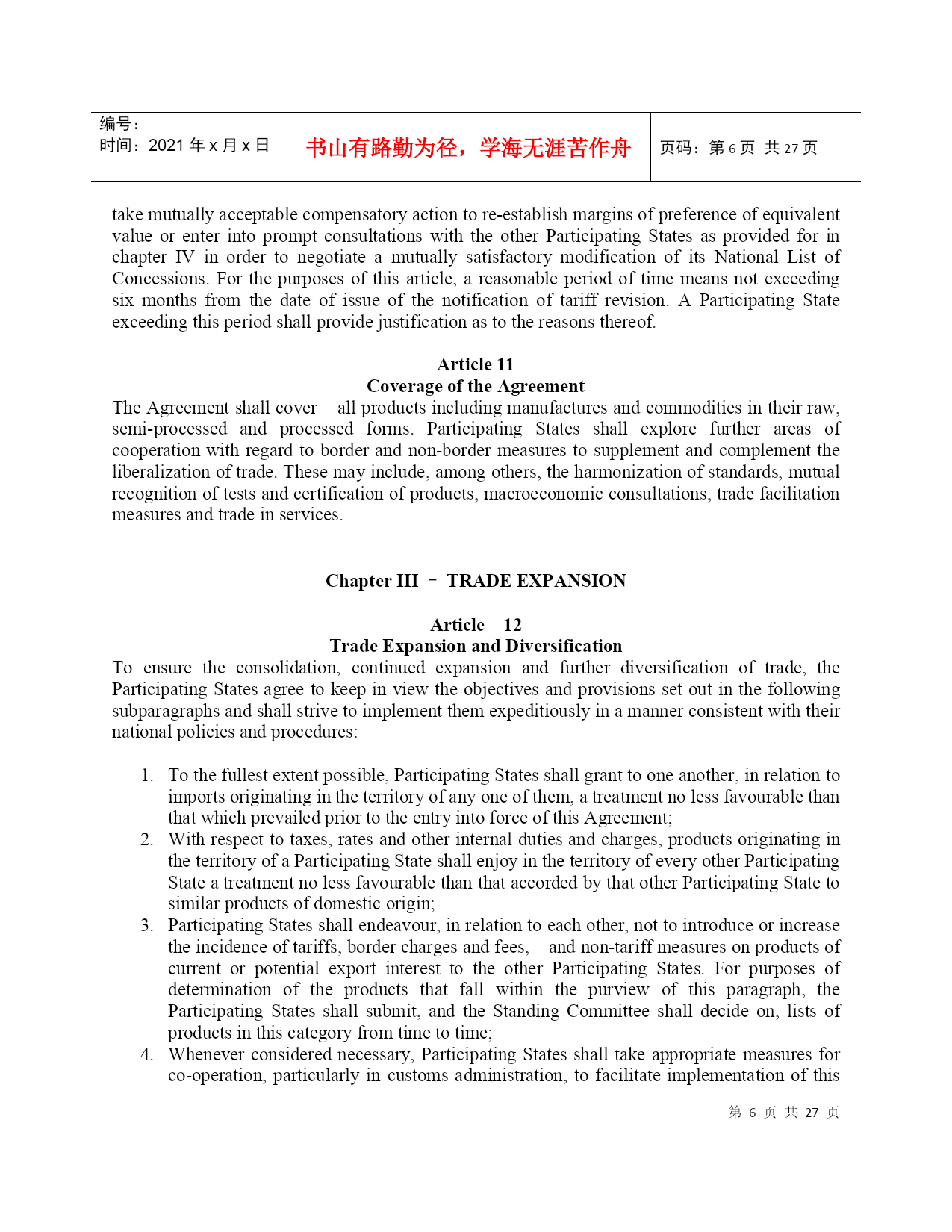 | 编号：<br>时间：2021 年 x 月 x 日 | 书山有路勤为径，学海无涯苦作舟 | 页码：第 6 页 共 27 页 |
|---|---|---|

take mutually acceptable compensatory action to re-establish margins of preference of equivalent value or enter into prompt consultations with the other Participating States as provided for in chapter IV in order to negotiate a mutually satisfactory modification of its National List of Concessions. For the purposes of this article, a reasonable period of time means not exceeding six months from the date of issue of the notification of tariff revision. A Participating State exceeding this period shall provide justification as to the reasons thereof.

Article 11
Coverage of the Agreement
The Agreement shall cover all products including manufactures and commodities in their raw, semi-processed and processed forms. Participating States shall explore further areas of cooperation with regard to border and non-border measures to supplement and complement the liberalization of trade. These may include, among others, the harmonization of standards, mutual recognition of tests and certification of products, macroeconomic consultations, trade facilitation measures and trade in services.

Chapter III － TRADE EXPANSION

Article 12
Trade Expansion and Diversification
To ensure the consolidation, continued expansion and further diversification of trade, the Participating States agree to keep in view the objectives and provisions set out in the following subparagraphs and shall strive to implement them expeditiously in a manner consistent with their national policies and procedures:

1. To the fullest extent possible, Participating States shall grant to one another, in relation to imports originating in the territory of any one of them, a treatment no less favourable than that which prevailed prior to the entry into force of this Agreement;
2. With respect to taxes, rates and other internal duties and charges, products originating in the territory of a Participating State shall enjoy in the territory of every other Participating State a treatment no less favourable than that accorded by that other Participating State to similar products of domestic origin;
3. Participating States shall endeavour, in relation to each other, not to introduce or increase the incidence of tariffs, border charges and fees, and non-tariff measures on products of current or potential export interest to the other Participating States. For purposes of determination of the products that fall within the purview of this paragraph, the Participating States shall submit, and the Standing Committee shall decide on, lists of products in this category from time to time;
4. Whenever considered necessary, Participating States shall take appropriate measures for co-operation, particularly in customs administration, to facilitate implementation of this

第 6 页 共 27 页